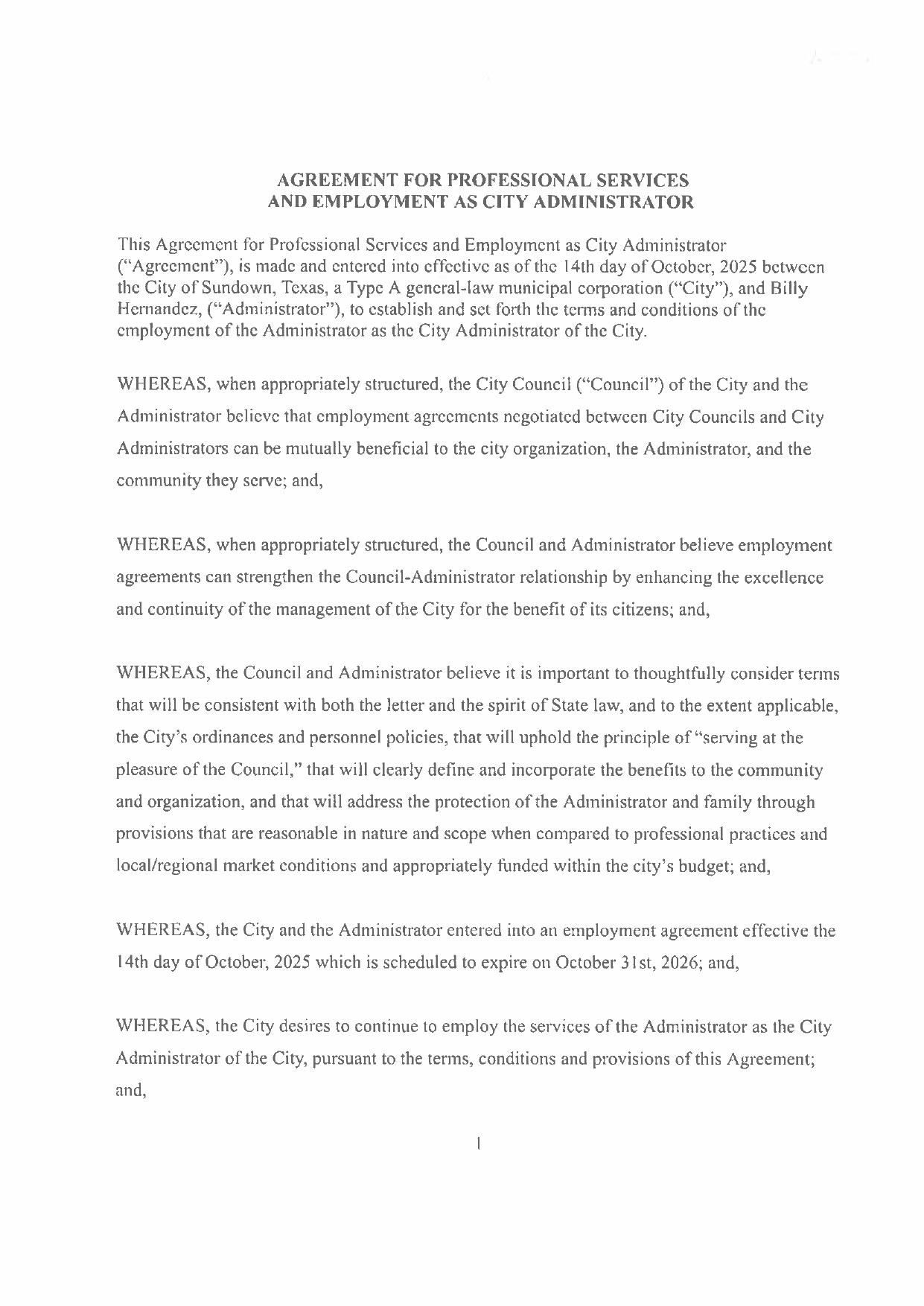 AGREEMENT FOR PROFESSIONAL SERVICES
AND EMPLOYMENT AS CITY ADMINISTRATOR

This Agreement for Professional Services and Employment as City Administrator ("Agreement"), is made and entered into effective as of the 14th day of October, 2025 between the City of Sundown, Texas, a Type A general-law municipal corporation ("City"), and Billy Hernandez, ("Administrator"), to establish and set forth the terms and conditions of the employment of the Administrator as the City Administrator of the City.

WHEREAS, when appropriately structured, the City Council ("Council") of the City and the Administrator believe that employment agreements negotiated between City Councils and City Administrators can be mutually beneficial to the city organization, the Administrator, and the community they serve; and,

WHEREAS, when appropriately structured, the Council and Administrator believe employment agreements can strengthen the Council-Administrator relationship by enhancing the excellence and continuity of the management of the City for the benefit of its citizens; and,

WHEREAS, the Council and Administrator believe it is important to thoughtfully consider terms that will be consistent with both the letter and the spirit of State law, and to the extent applicable, the City's ordinances and personnel policies, that will uphold the principle of "serving at the pleasure of the Council," that will clearly define and incorporate the benefits to the community and organization, and that will address the protection of the Administrator and family through provisions that are reasonable in nature and scope when compared to professional practices and local/regional market conditions and appropriately funded within the city's budget; and,

WHEREAS, the City and the Administrator entered into an employment agreement effective the 14th day of October, 2025 which is scheduled to expire on October 31st, 2026; and,

WHEREAS, the City desires to continue to employ the services of the Administrator as the City Administrator of the City, pursuant to the terms, conditions and provisions of this Agreement; and,

1